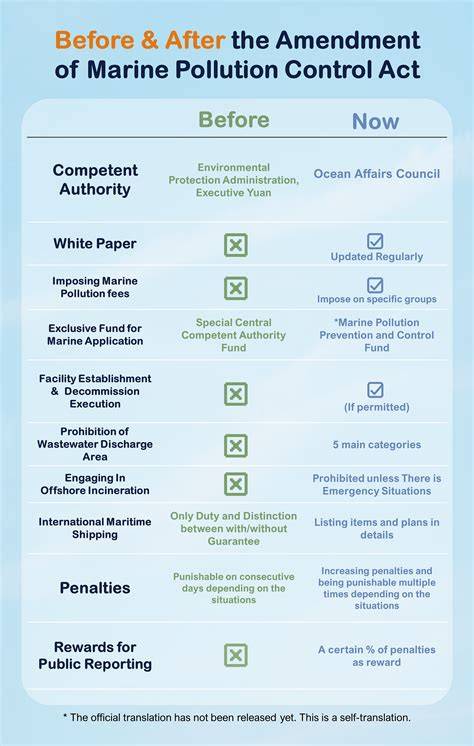 Before & After the Amendment of Marine Pollution Control Act

| | Before | Now |
|---|---|---|
| Competent Authority | Environmental Protection Administration, Executive Yuan | Ocean Affairs Council |
| White Paper | ☒ | ☑ Updated Regularly |
| Imposing Marine Pollution fees | ☒ | ☑ Impose on specific groups |
| Exclusive Fund for Marine Application | Special Central Competent Authority Fund | *Marine Pollution Prevention and Control Fund |
| Facility Establishment & Decommission Execution | ☒ | ☑ (If permitted) |
| Prohibition of Wastewater Discharge Area | ☒ | 5 main categories |
| Engaging In Offshore Incineration | ☒ | Prohibited unless There is Emergency Situations |
| International Maritime Shipping | Only Duty and Distinction between with/without Guarantee | Listing items and plans in details |
| Penalties | Punishable on consecutive days depending on the situations | Increasing penalties and being punishable multiple times depending on the situations |
| Rewards for Public Reporting | ☒ | A certain % of penalties as reward |

* The official translation has not been released yet. This is a self-translation.